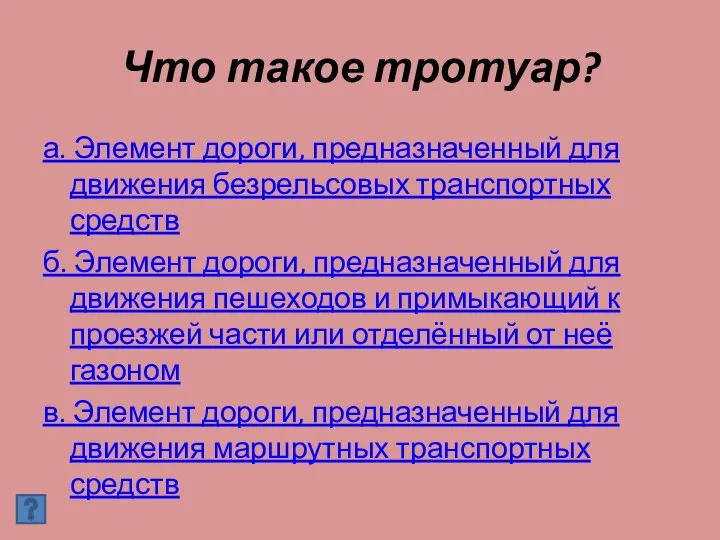 Что такое тротуар?

а. Элемент дороги, предназначенный для движения безрельсовых транспортных средств

б. Элемент дороги, предназначенный для движения пешеходов и примыкающий к проезжей части или отделённый от неё газоном

в. Элемент дороги, предназначенный для движения маршрутных транспортных средств

?